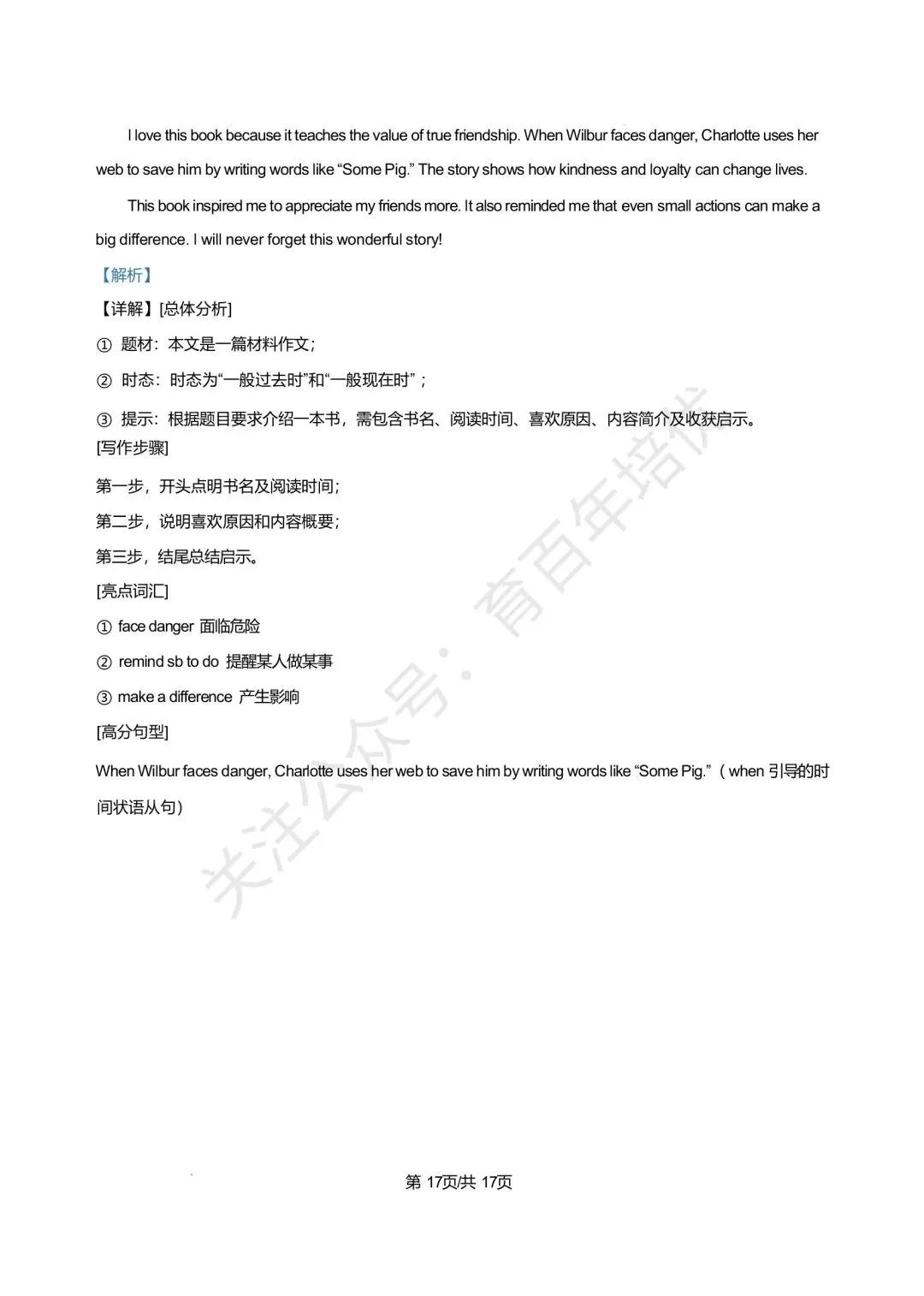 I love this book because it teaches the value of true friendship. When Wilbur faces danger, Charlotte uses her web to save him by writing words like “Some Pig.” The story shows how kindness and loyalty can change lives.

This book inspired me to appreciate my friends more. It also reminded me that even small actions can make a big difference. I will never forget this wonderful story!

【解析】

【详解】[总体分析]

① 题材：本文是一篇材料作文；

② 时态：时态为“一般过去时”和“一般现在时”；

③ 提示：根据题目要求介绍一本书，需包含书名、阅读时间、喜欢原因、内容简介及收获启示。

[写作步骤]

第一步，开头点明书名及阅读时间；

第二步，说明喜欢原因和内容概要；

第三步，结尾总结启示。

[亮点词汇]

① face danger 面临危险

② remind sb to do 提醒某人做某事

③ make a difference 产生影响

[高分句型]

When Wilbur faces danger, Charlotte uses her web to save him by writing words like “Some Pig.”（when 引导的时间状语从句）

关注公众号：育百年培优

第 17页/共 17页